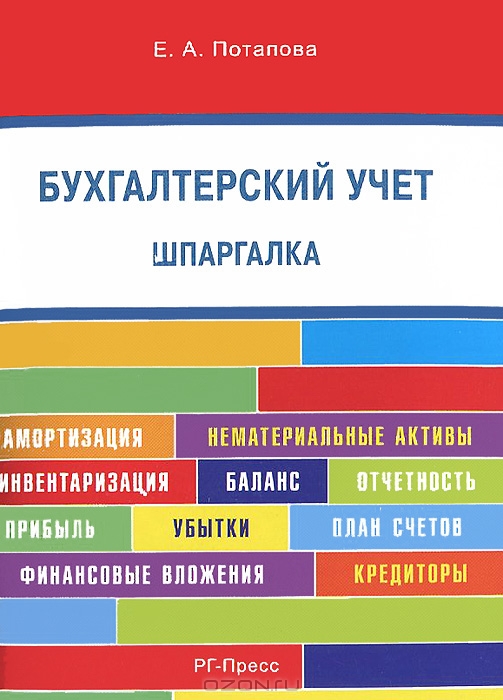 Е. А. Потапова

БУХГАЛТЕРСКИЙ УЧЕТ

ШПАРГАЛКА

АМОРТИЗАЦИЯ

НЕМАТЕРИАЛЬНЫЕ АКТИВЫ

ИНВЕНТАРИЗАЦИЯ

БАЛАНС

ОТЧЕТНОСТЬ

ПРИБЫЛЬ

УБЫТКИ

ПЛАН СЧЕТОВ

ФИНАНСОВЫЕ ВЛОЖЕНИЯ

КРЕДИТОРЫ

РГ-Пресс

OZON.ru